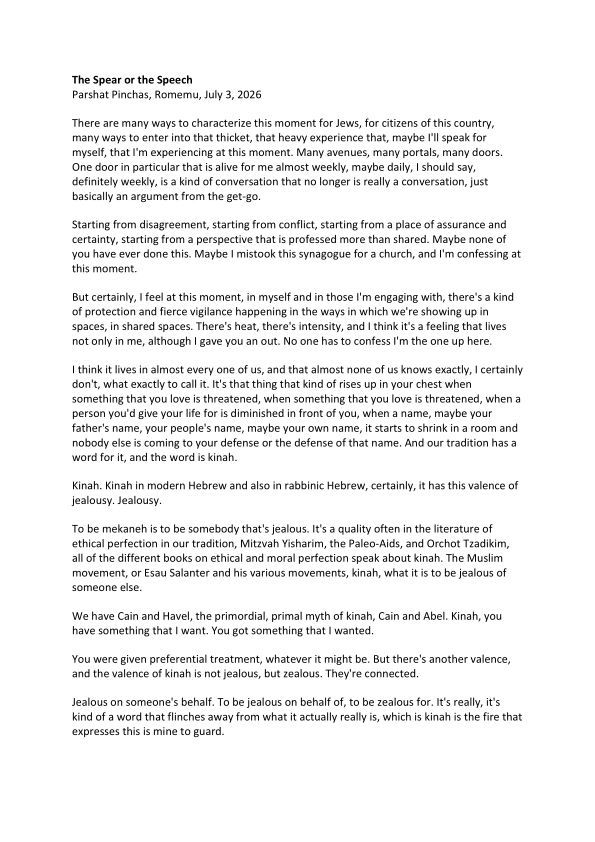 **The Spear or the Speech**
Parshat Pinchas, Romemu, July 3, 2026

There are many ways to characterize this moment for Jews, for citizens of this country, many ways to enter into that thicket, that heavy experience that, maybe I'll speak for myself, that I'm experiencing at this moment. Many avenues, many portals, many doors. One door in particular that is alive for me almost weekly, maybe daily, I should say, definitely weekly, is a kind of conversation that no longer is really a conversation, just basically an argument from the get-go.

Starting from disagreement, starting from conflict, starting from a place of assurance and certainty, starting from a perspective that is professed more than shared. Maybe none of you have ever done this. Maybe I mistook this synagogue for a church, and I'm confessing at this moment.

But certainly, I feel at this moment, in myself and in those I'm engaging with, there's a kind of protection and fierce vigilance happening in the ways in which we're showing up in spaces, in shared spaces. There's heat, there's intensity, and I think it's a feeling that lives not only in me, although I gave you an out. No one has to confess I'm the one up here.

I think it lives in almost every one of us, and that almost none of us knows exactly, I certainly don't, what exactly to call it. It's that thing that kind of rises up in your chest when something that you love is threatened, when something that you love is threatened, when a person you'd give your life for is diminished in front of you, when a name, maybe your father's name, your people's name, maybe your own name, it starts to shrink in a room and nobody else is coming to your defense or the defense of that name. And our tradition has a word for it, and the word is kinah.

Kinah. Kinah in modern Hebrew and also in rabbinic Hebrew, certainly, it has this valence of jealousy. Jealousy.

To be mekaneh is to be somebody that's jealous. It's a quality often in the literature of ethical perfection in our tradition, Mitzvah Yisharim, the Paleo-Aids, and Orchot Tzadikim, all of the different books on ethical and moral perfection speak about kinah. The Muslim movement, or Esau Salanter and his various movements, kinah, what it is to be jealous of someone else.

We have Cain and Havel, the primordial, primal myth of kinah, Cain and Abel. Kinah, you have something that I want. You got something that I wanted.

You were given preferential treatment, whatever it might be. But there's another valence, and the valence of kinah is not jealous, but zealous. They're connected.

Jealous on someone's behalf. To be jealous on behalf of, to be zealous for. It's really, it's kind of a word that flinches away from what it actually really is, which is kinah is the fire that expresses this is mine to guard.